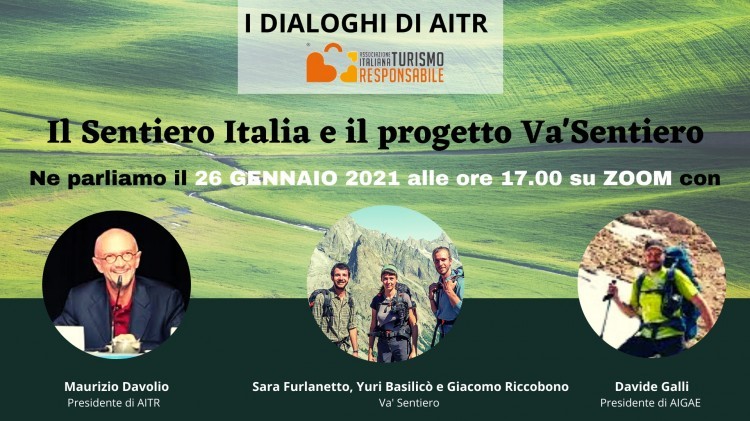 I DIALOGHI DI AITR

ASSOCIAZIONE ITALIANA TURISMO RESPONSABILE

Il Sentiero Italia e il progetto Va'Sentiero

Ne parliamo il 26 GENNAIO 2021 alle ore 17.00 su ZOOM con

Maurizio Davolio
Presidente di AITR

Sara Furlanetto, Yuri Basilicò e Giacomo Riccobono
Va' Sentiero

Davide Galli
Presidente di AIGAE